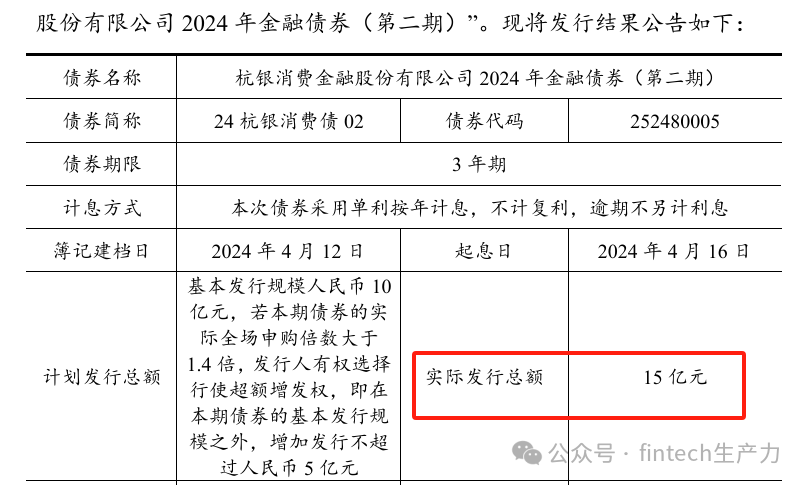 股份有限公司2024年金融债券（第二期）”。现将发行结果公告如下：

| 债券名称 | 杭银消费金融股份有限公司2024年金融债券（第二期） | | |
|---|---|---|---|
| 债券简称 | 24杭银消费债02 | 债券代码 | 252480005 |
| 债券期限 | 3年期 | | |
| 计息方式 | 本次债券采用单利按年计息，不计复利，逾期不另计利息 | | |
| 簿记建档日 | 2024年4月12日 | 起息日 | 2024年4月16日 |
| 计划发行总额 | 基本发行规模人民币10亿元，若本期债券的实际全场申购倍数大于1.4倍，发行人有权选择行使超额增发权，即在本期债券的基本发行规模之外，增加发行不超过人民币5亿元 | 实际发行总额 | 15亿元 |

公众号 · fintech生产力